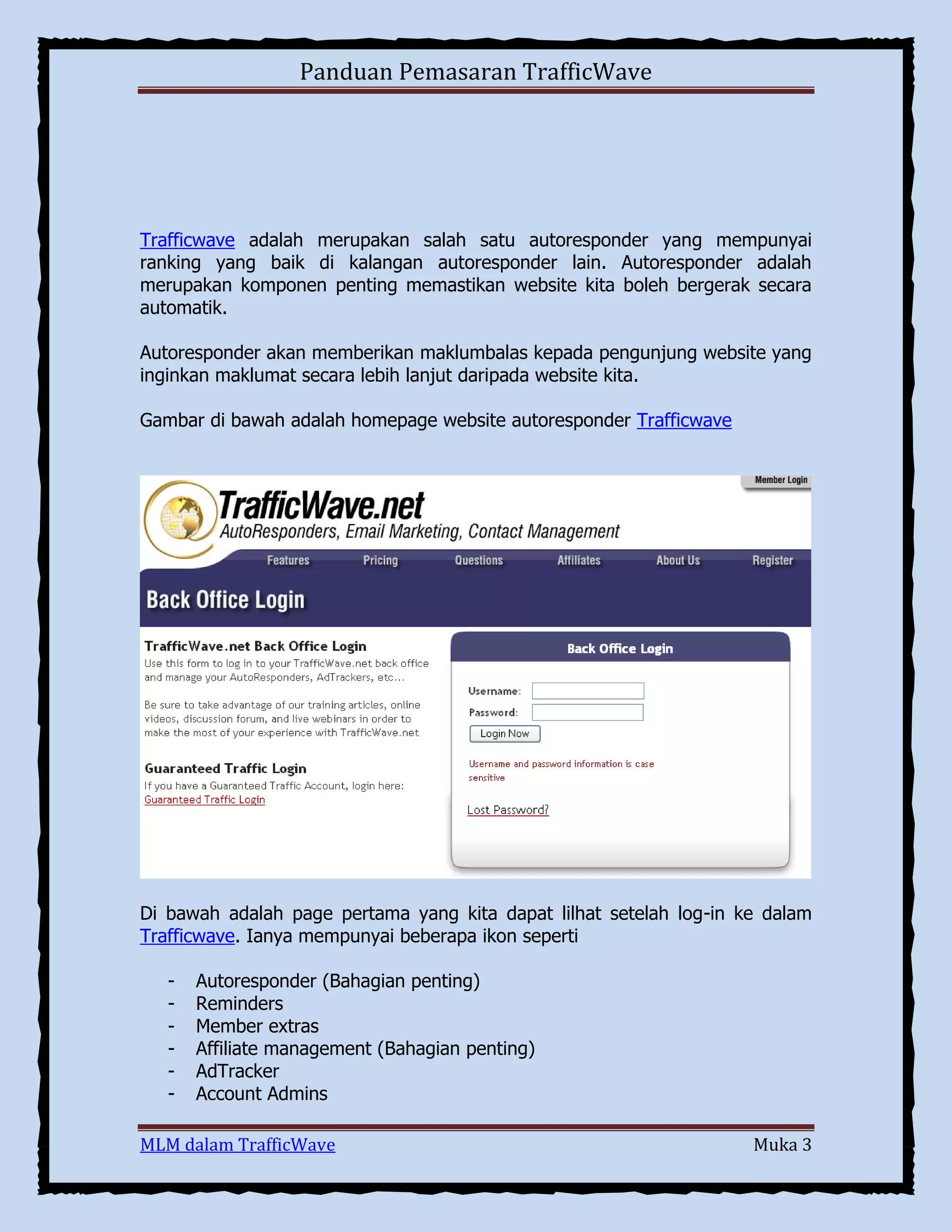 Panduan Pemasaran TrafficWave

Trafficwave adalah merupakan salah satu autoresponder yang mempunyai ranking yang baik di kalangan autoresponder lain. Autoresponder adalah merupakan komponen penting memastikan website kita boleh bergerak secara automatik.

Autoresponder akan memberikan maklumbalas kepada pengunjung website yang inginkan maklumat secara lebih lanjut daripada website kita.

Gambar di bawah adalah homepage website autoresponder Trafficwave

Member Login

TrafficWave.net
AutoResponders, Email Marketing, Contact Management

Features Pricing Questions Affiliates About Us Register

Back Office Login

TrafficWave.net Back Office Login
Use this form to log in to your TrafficWave.net back office and manage your AutoResponders, AdTrackers, etc...

Be sure to take advantage of our training articles, online videos, discussion forum, and live webinars in order to make the most of your experience with TrafficWave.net

Guaranteed Traffic Login
If you have a Guaranteed Traffic Account, login here:
Guaranteed Traffic Login

Back Office Login

Username:
Password:
Login Now

Username and password information is case sensitive

Lost Password?

Di bawah adalah page pertama yang kita dapat lilhat setelah log-in ke dalam Trafficwave. Ianya mempunyai beberapa ikon seperti

- Autoresponder (Bahagian penting)
- Reminders
- Member extras
- Affiliate management (Bahagian penting)
- AdTracker
- Account Admins

MLM dalam TrafficWave
Muka 3